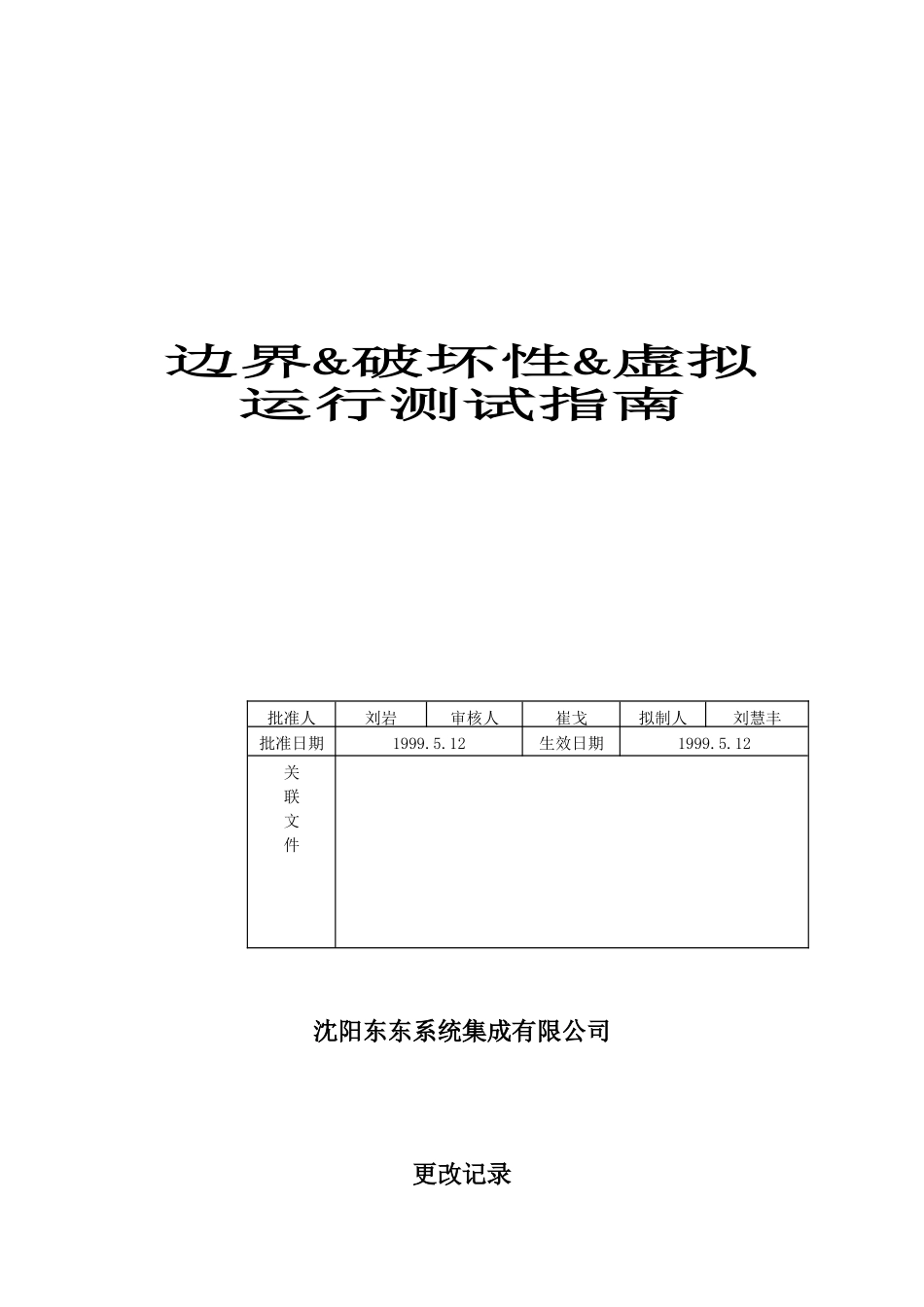 边界&破坏性&虚拟运行测试指南

| 批准人 | 刘岩 | 审核人 | 崔戈 | 拟制人 | 刘慧丰 |
|---|---|---|---|---|---|
| 批准日期 | 1999.5.12 | | 生效日期 | 1999.5.12 | |
| 关联文件 | | | | | |

沈阳东东系统集成有限公司

更改记录